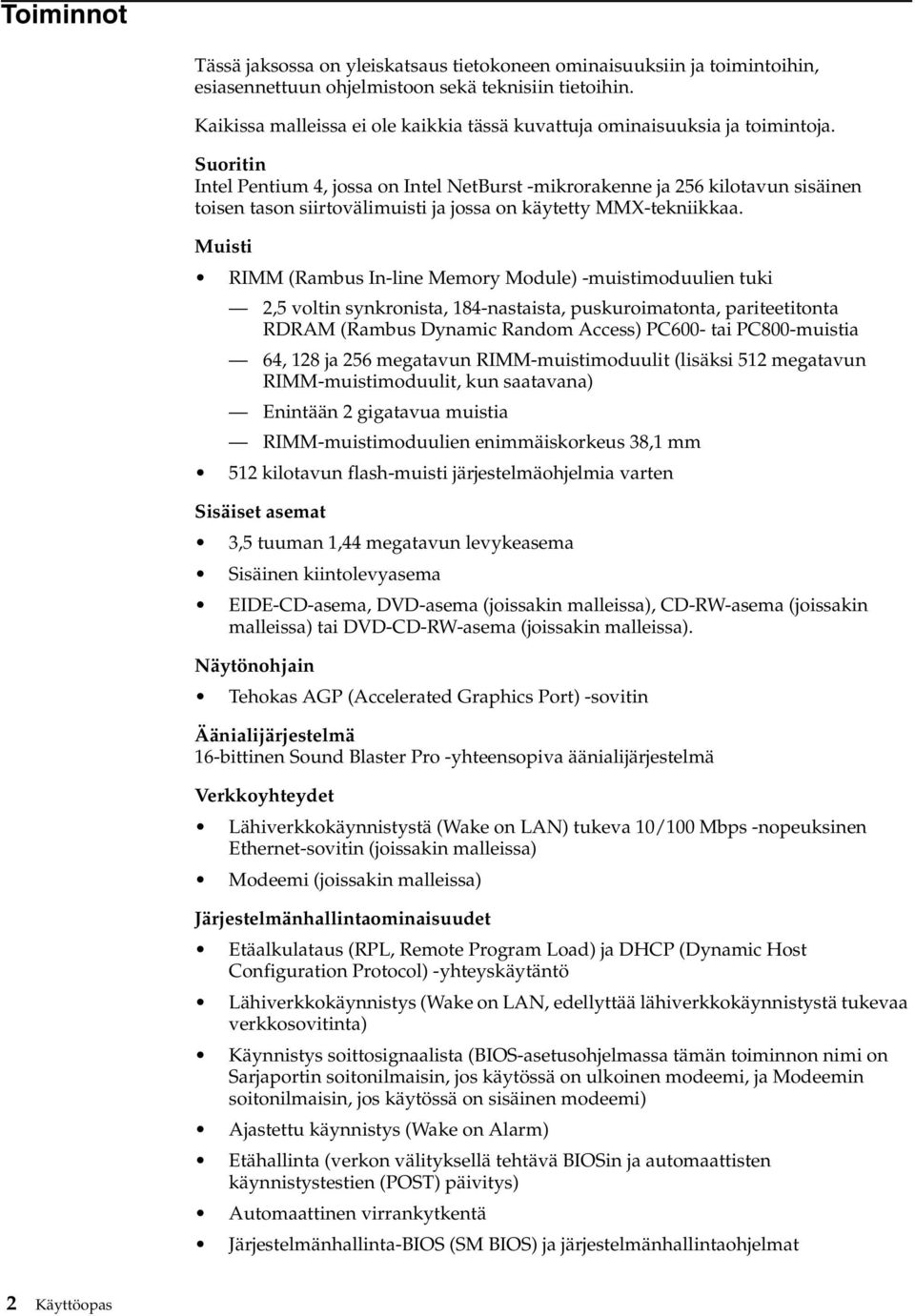 Toiminnot

Tässä jaksossa on yleiskatsaus tietokoneen ominaisuuksiin ja toimintoihin, esiasennettuun ohjelmistoon sekä teknisiin tietoihin.

Kaikissa malleissa ei ole kaikkia tässä kuvattuja ominaisuuksia ja toimintoja.

Suoritin
Intel Pentium 4, jossa on Intel NetBurst -mikrorakenne ja 256 kilotavun sisäinen toisen tason siirtovälimuisti ja jossa on käytetty MMX-tekniikkaa.

Muisti

• RIMM (Rambus In-line Memory Module) -muistimoduulien tuki

— 2,5 voltin synkronista, 184-nastaista, puskuroimatonta, pariteetitonta RDRAM (Rambus Dynamic Random Access) PC600- tai PC800-muistia

— 64, 128 ja 256 megatavun RIMM-muistimoduulit (lisäksi 512 megatavun RIMM-muistimoduulit, kun saatavana)

— Enintään 2 gigatavua muistia

— RIMM-muistimoduulien enimmäiskorkeus 38,1 mm

• 512 kilotavun flash-muisti järjestelmäohjelmia varten

Sisäiset asemat

• 3,5 tuuman 1,44 megatavun levykeasema

• Sisäinen kiintolevyasema

• EIDE-CD-asema, DVD-asema (joissakin malleissa), CD-RW-asema (joissakin malleissa) tai DVD-CD-RW-asema (joissakin malleissa).

Näytönohjain

• Tehokas AGP (Accelerated Graphics Port) -sovitin

Äänialijärjestelmä
16-bittinen Sound Blaster Pro -yhteensopiva äänialijärjestelmä

Verkkoyhteydet

• Lähiverkkokäynnistystä (Wake on LAN) tukeva 10/100 Mbps -nopeuksinen Ethernet-sovitin (joissakin malleissa)

• Modeemi (joissakin malleissa)

Järjestelmänhallintaominaisuudet

• Etäalkulataus (RPL, Remote Program Load) ja DHCP (Dynamic Host Configuration Protocol) -yhteyskäytäntö

• Lähiverkkokäynnistys (Wake on LAN, edellyttää lähiverkkokäynnistystä tukevaa verkkosovitinta)

• Käynnistys soittosignaalista (BIOS-asetusohjelmassa tämän toiminnon nimi on Sarjaportin soitonilmaisin, jos käytössä on ulkoinen modeemi, ja Modeemin soitonilmaisin, jos käytössä on sisäinen modeemi)

• Ajastettu käynnistys (Wake on Alarm)

• Etähallinta (verkon välityksellä tehtävä BIOSin ja automaattisten käynnistystestien (POST) päivitys)

• Automaattinen virrankytkentä

• Järjestelmänhallinta-BIOS (SM BIOS) ja järjestelmänhallintaohjelmat

2 Käyttöopas